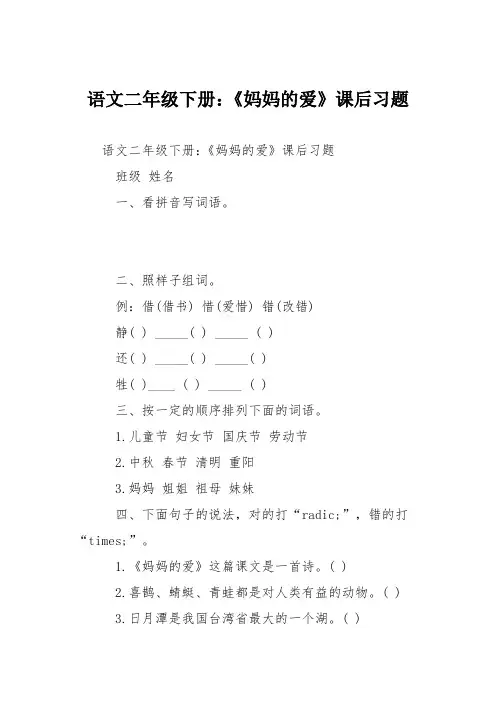 语文二年级下册：《妈妈的爱》课后习题

语文二年级下册：《妈妈的爱》课后习题

班级 姓名

一、看拼音写词语。

二、照样子组词。

例：借(借书) 惜(爱惜) 错(改错)

静( ) _____( ) _____ ( )

还( ) _____( ) _____( )

牲( )____ ( ) _____ ( )

三、按一定的顺序排列下面的词语。

1.儿童节 妇女节 国庆节 劳动节

2.中秋 春节 清明 重阳

3.妈妈 姐姐 祖母 妹妹

四、下面句子的说法，对的打“radic;”，错的打“times;”。

1.《妈妈的爱》这篇课文是一首诗。( )

2.喜鹊、蜻蜓、青蛙都是对人类有益的动物。( )

3.日月潭是我国台湾省最大的一个湖。( )